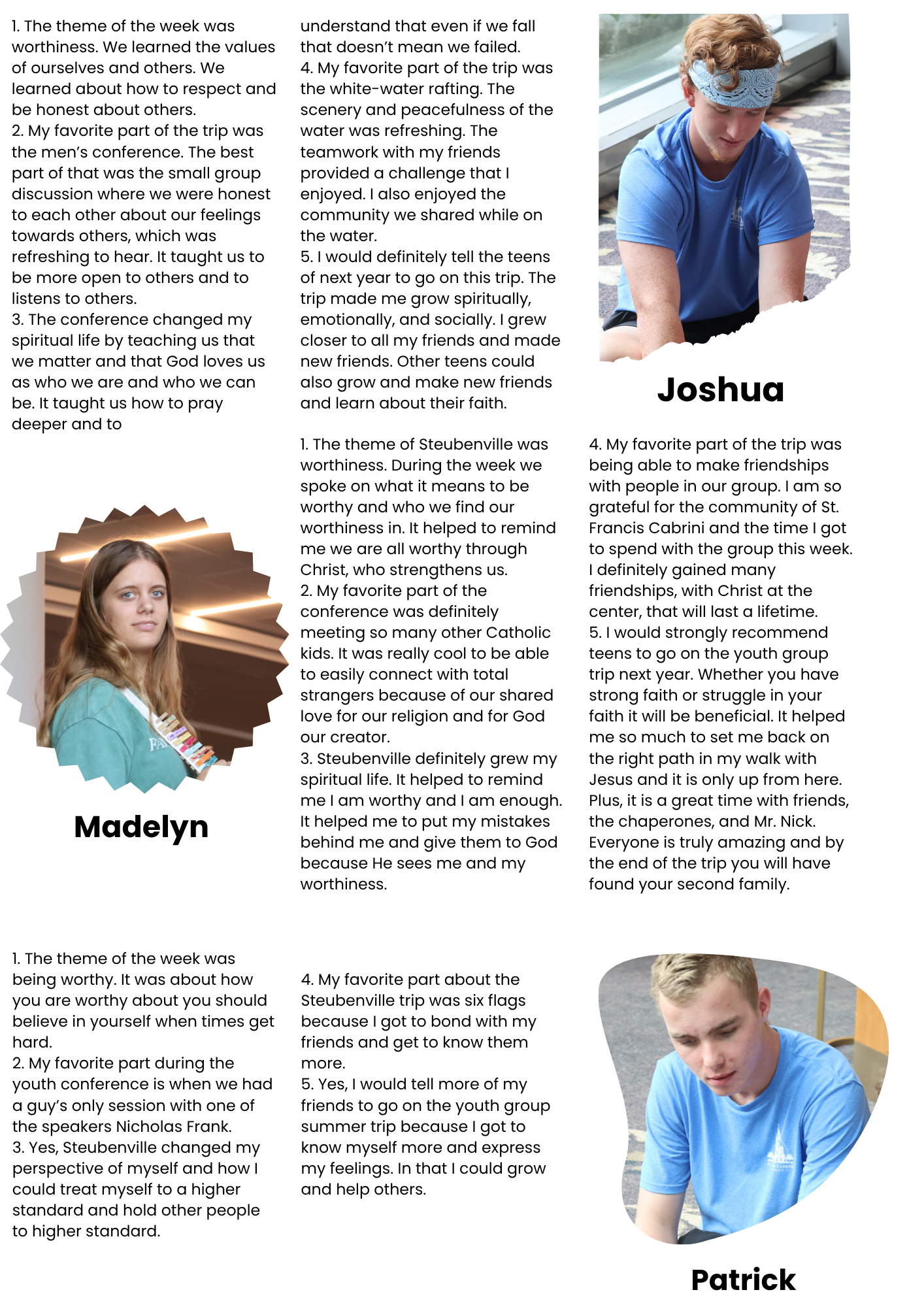 1. The theme of the week was worthiness. We learned the values of ourselves and others. We learned about how to respect and be honest about others.
2. My favorite part of the trip was the men's conference. The best part of that was the small group discussion where we were honest to each other about our feelings towards others, which was refreshing to hear. It taught us to be more open to others and to listens to others.
3. The conference changed my spiritual life by teaching us that we matter and that God loves us as who we are and who we can be. It taught us how to pray deeper and to understand that even if we fall that doesn't mean we failed.
4. My favorite part of the trip was the white-water rafting. The scenery and peacefulness of the water was refreshing. The teamwork with my friends provided a challenge that I enjoyed. I also enjoyed the community we shared while on the water.
5. I would definitely tell the teens of next year to go on this trip. The trip made me grow spiritually, emotionally, and socially. I grew closer to all my friends and made new friends. Other teens could also grow and make new friends and learn about their faith.

Joshua

Madelyn

1. The theme of Steubenville was worthiness. During the week we spoke on what it means to be worthy and who we find our worthiness in. It helped to remind me we are all worthy through Christ, who strengthens us.
2. My favorite part of the conference was definitely meeting so many other Catholic kids. It was really cool to be able to easily connect with total strangers because of our shared love for our religion and for God our creator.
3. Steubenville definitely grew my spiritual life. It helped to remind me I am worthy and I am enough. It helped me to put my mistakes behind me and give them to God because He sees me and my worthiness.
4. My favorite part of the trip was being able to make friendships with people in our group. I am so grateful for the community of St. Francis Cabrini and the time I got to spend with the group this week. I definitely gained many friendships, with Christ at the center, that will last a lifetime.
5. I would strongly recommend teens to go on the youth group trip next year. Whether you have strong faith or struggle in your faith it will be beneficial. It helped me so much to set me back on the right path in my walk with Jesus and it is only up from here. Plus, it is a great time with friends, the chaperones, and Mr. Nick. Everyone is truly amazing and by the end of the trip you will have found your second family.

1. The theme of the week was being worthy. It was about how you are worthy about you should believe in yourself when times get hard.
2. My favorite part during the youth conference is when we had a guy's only session with one of the speakers Nicholas Frank.
3. Yes, Steubenville changed my perspective of myself and how I could treat myself to a higher standard and hold other people to higher standard.
4. My favorite part about the Steubenville trip was six flags because I got to bond with my friends and get to know them more.
5. Yes, I would tell more of my friends to go on the youth group summer trip because I got to know myself more and express my feelings. In that I could grow and help others.

Patrick